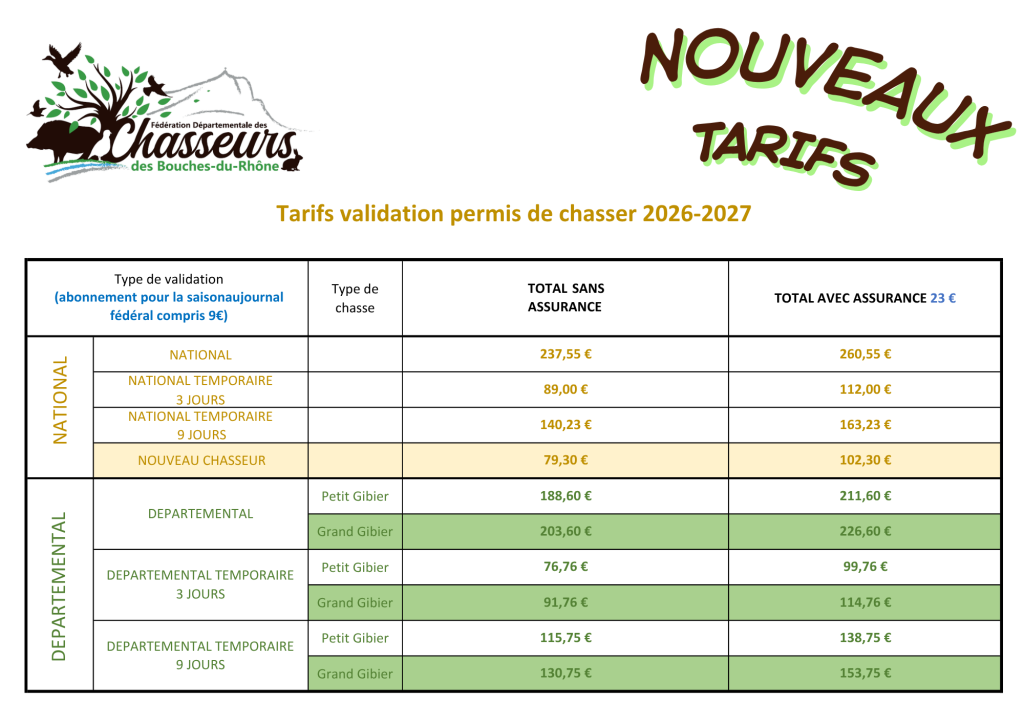 Fédération Départementale des
Chasseurs
des Bouches-du-Rhône

NOUVEAUX
TARIFS

Tarifs validation permis de chasser 2026-2027

| Type de validation (abonnement pour la saisonaujournal fédéral compris 9€) | | Type de chasse | TOTAL SANS ASSURANCE | TOTAL AVEC ASSURANCE 23 € |
|---|---|---|---|---|
| NATIONAL | NATIONAL | | 237,55 € | 260,55 € |
| | NATIONAL TEMPORAIRE 3 JOURS | | 89,00 € | 112,00 € |
| | NATIONAL TEMPORAIRE 9 JOURS | | 140,23 € | 163,23 € |
| | NOUVEAU CHASSEUR | | 79,30 € | 102,30 € |
| DEPARTEMENTAL | DEPARTEMENTAL | Petit Gibier | 188,60 € | 211,60 € |
| | | Grand Gibier | 203,60 € | 226,60 € |
| | DEPARTEMENTAL TEMPORAIRE 3 JOURS | Petit Gibier | 76,76 € | 99,76 € |
| | | Grand Gibier | 91,76 € | 114,76 € |
| | DEPARTEMENTAL TEMPORAIRE 9 JOURS | Petit Gibier | 115,75 € | 138,75 € |
| | | Grand Gibier | 130,75 € | 153,75 € |